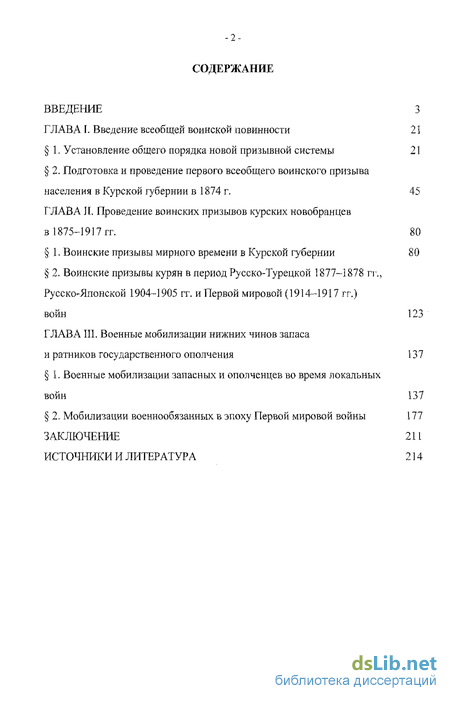 - 2 -

СОДЕРЖАНИЕ

ВВЕДЕНИЕ 3

ГЛАВА I. Введение всеобщей воинской повинности 21

§ 1. Установление общего порядка новой призывной системы 21

§ 2. Подготовка и проведение первого всеобщего воинского призыва населения в Курской губернии в 1874 г. 45

ГЛАВА II. Проведение воинских призывов курских новобранцев в 1875–1917 гг. 80

§ 1. Воинские призывы мирного времени в Курской губернии 80

§ 2. Воинские призывы курян в период Русско-Турецкой 1877–1878 гг., Русско-Японской 1904–1905 гг. и Первой мировой (1914–1917 гг.) войн 123

ГЛАВА III. Военные мобилизации нижних чинов запаса и ратников государственного ополчения 137

§ 1. Военные мобилизации запасных и ополченцев во время локальных войн 137

§ 2. Мобилизации военнообязанных в эпоху Первой мировой войны 177

ЗАКЛЮЧЕНИЕ 211

ИСТОЧНИКИ И ЛИТЕРАТУРА 214

dsLib.net
библиотека диссертаций